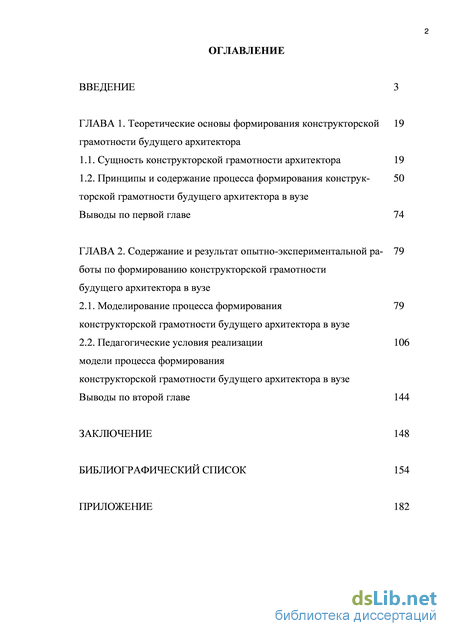 2

ОГЛАВЛЕНИЕ

ВВЕДЕНИЕ 3

ГЛАВА 1. Теоретические основы формирования конструкторской грамотности будущего архитектора 19

1.1. Сущность конструкторской грамотности архитектора 19

1.2. Принципы и содержание процесса формирования конструкторской грамотности будущего архитектора в вузе 50

Выводы по первой главе 74

ГЛАВА 2. Содержание и результат опытно-экспериментальной работы по формированию конструкторской грамотности будущего архитектора в вузе 79

2.1. Моделирование процесса формирования конструкторской грамотности будущего архитектора в вузе 79

2.2. Педагогические условия реализации модели процесса формирования конструкторской грамотности будущего архитектора в вузе 106

Выводы по второй главе 144

ЗАКЛЮЧЕНИЕ 148

БИБЛИОГРАФИЧЕСКИЙ СПИСОК 154

ПРИЛОЖЕНИЕ 182

dsLib.net
библиотека диссертаций